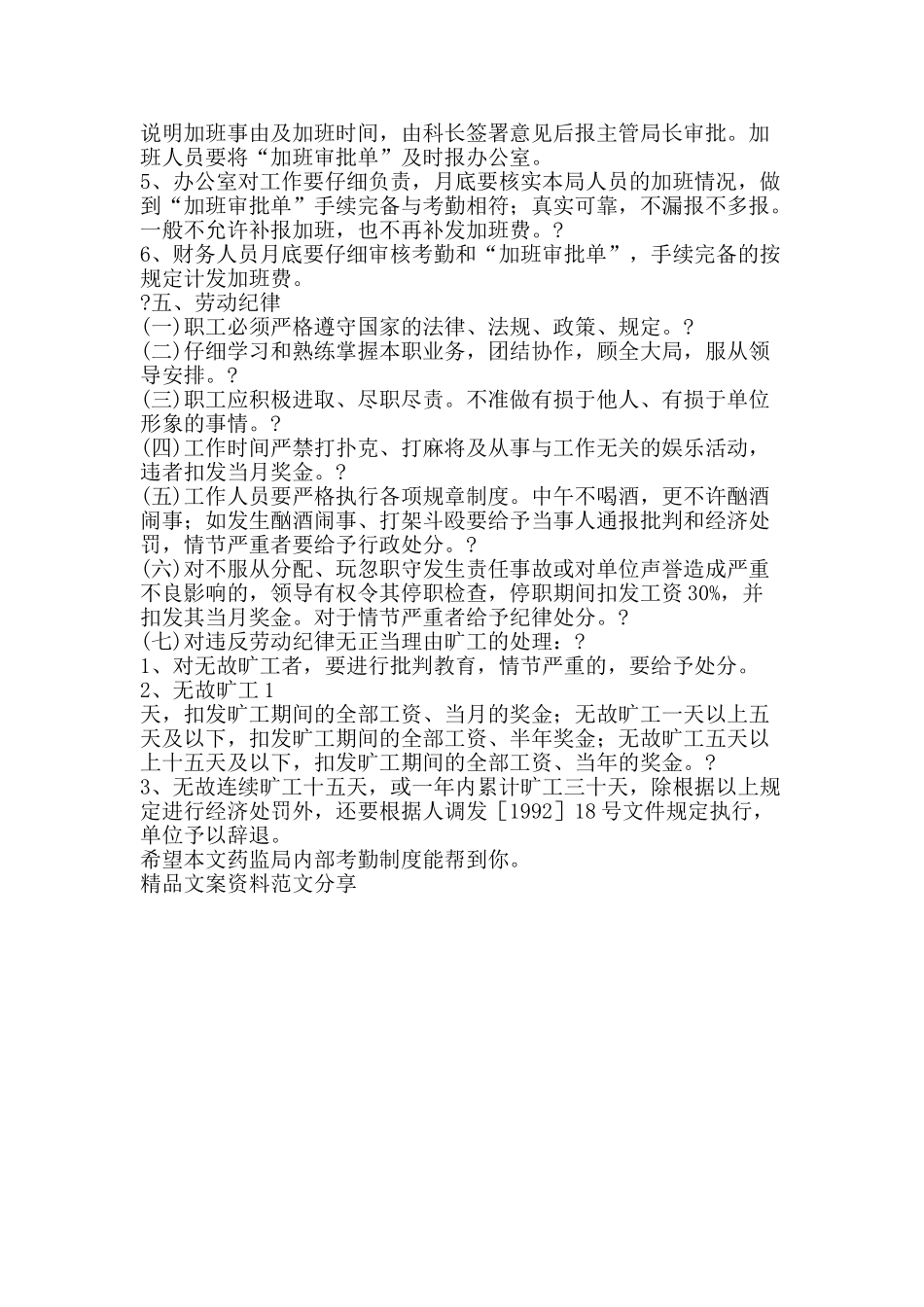 说明加班事由及加班时间，由科长签署意见后报主管局长审批。加班人员要将“加班审批单”及时报办公室。
5、办公室对工作要仔细负责，月底要核实本局人员的加班情况，做到“加班审批单”手续完备与考勤相符；真实可靠，不漏报不多报。一般不允许补报加班，也不再补发加班费。?
6、财务人员月底要仔细审核考勤和“加班审批单”，手续完备的按规定计发加班费。
?五、劳动纪律
(一)职工必须严格遵守国家的法律、法规、政策、规定。?
(二)仔细学习和熟练掌握本职业务，团结协作，顾全大局，服从领导安排。?
(三)职工应积极进取、尽职尽责。不准做有损于他人、有损于单位形象的事情。?
(四)工作时间严禁打扑克、打麻将及从事与工作无关的娱乐活动，违者扣发当月奖金。?
(五)工作人员要严格执行各项规章制度。中午不喝酒，更不许酗酒闹事；如发生酗酒闹事、打架斗殴要给予当事人通报批判和经济处罚，情节严重者要给予行政处分。?
(六)对不服从分配、玩忽职守发生责任事故或对单位声誉造成严重不良影响的，领导有权令其停职检查，停职期间扣发工资30%，并扣发其当月奖金。对于情节严重者给予纪律处分。?
(七)对违反劳动纪律无正当理由旷工的处理：?
1、对无故旷工者，要进行批判教育，情节严重的，要给予处分。
2、无故旷工1
天，扣发旷工期间的全部工资、当月的奖金；无故旷工一天以上五天及以下，扣发旷工期间的全部工资、半年奖金；无故旷工五天以上十五天及以下，扣发旷工期间的全部工资、当年的奖金。?
3、无故连续旷工十五天，或一年内累计旷工三十天，除根据以上规定进行经济处罚外，还要根据人调发［1992］18号文件规定执行，单位予以辞退。
希望本文药监局内部考勤制度能帮到你。
精品文案资料范文分享